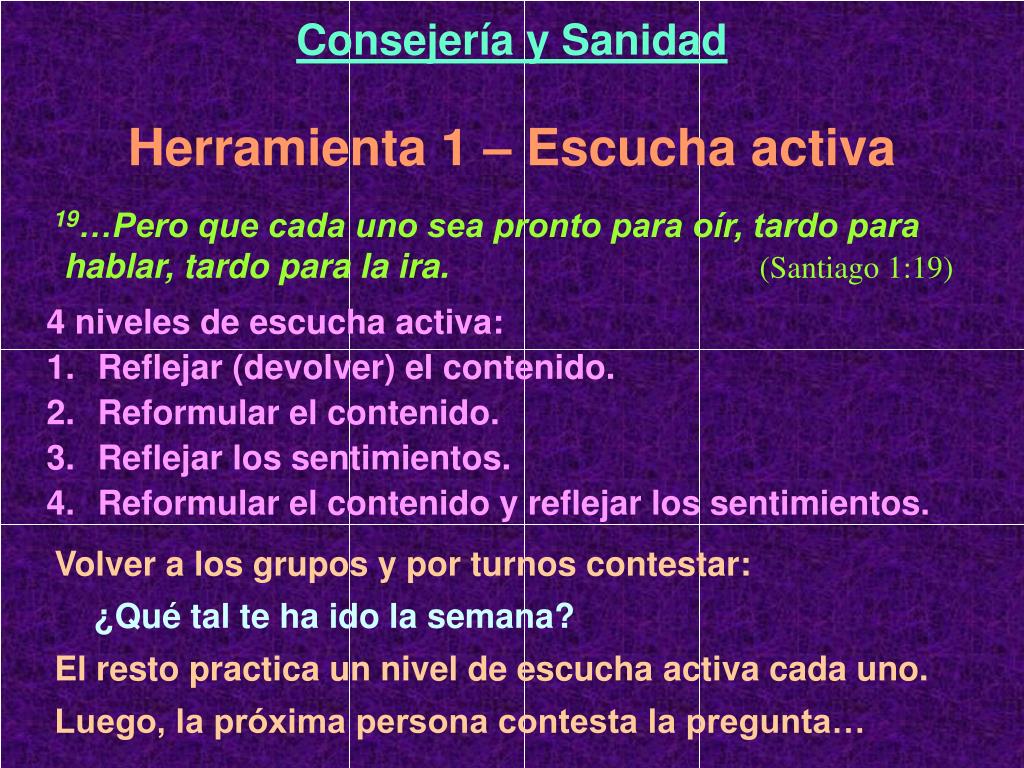 Consejería y Sanidad

Herramienta 1 – Escucha activa

$^{19}$…Pero que cada uno sea pronto para oír, tardo para hablar, tardo para la ira. (Santiago 1:19)

4 niveles de escucha activa:
1. Reflejar (devolver) el contenido.
2. Reformular el contenido.
3. Reflejar los sentimientos.
4. Reformular el contenido y reflejar los sentimientos.

Volver a los grupos y por turnos contestar:
¿Qué tal te ha ido la semana?
El resto practica un nivel de escucha activa cada uno.
Luego, la próxima persona contesta la pregunta…